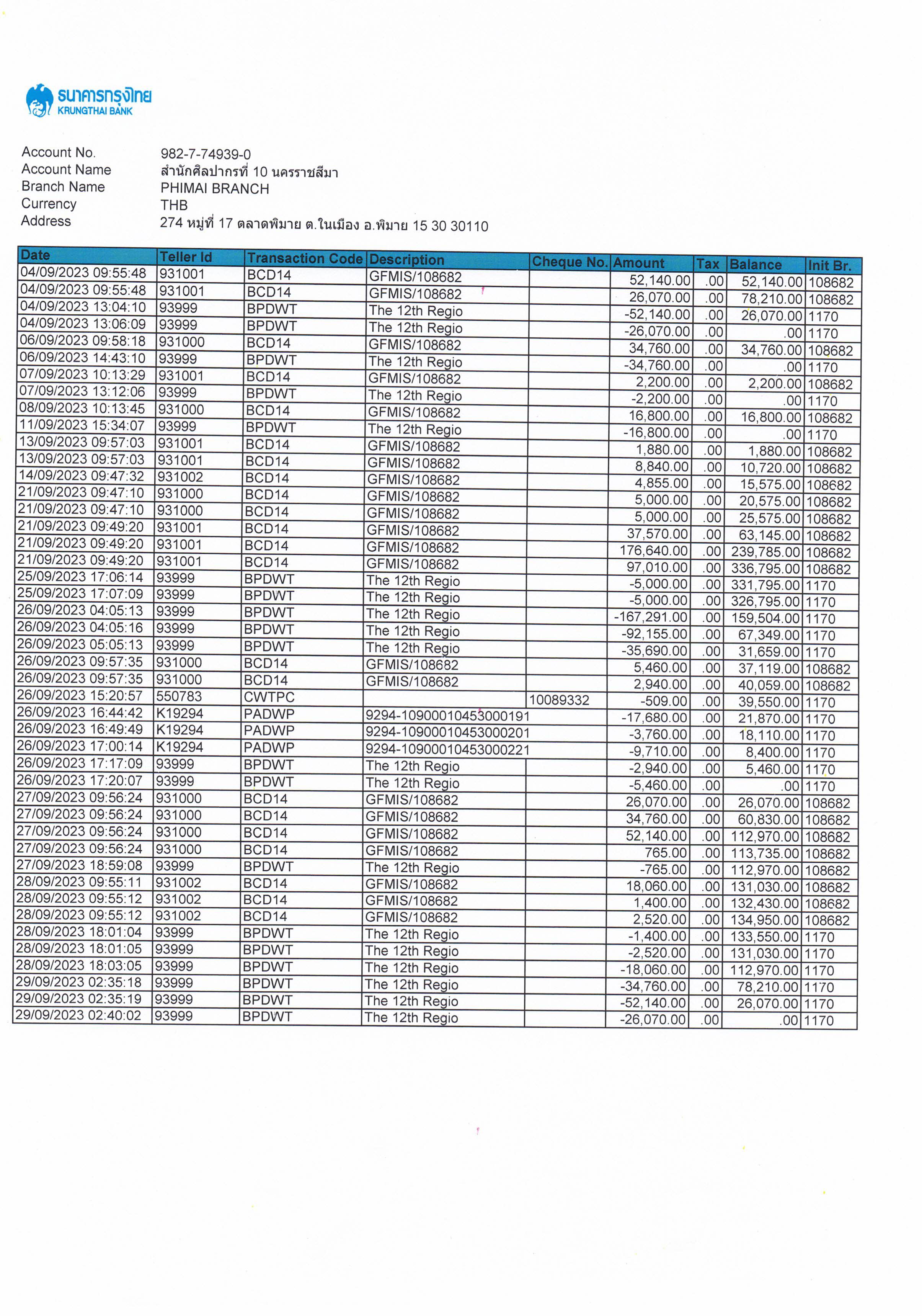 ธนาคารกรุงไทย
KRUNGTHAI BANK

Account No. 982-7-74939-0
Account Name สำนักศิลปากรที่ 10 นครราชสีมา
Branch Name PHIMAI BRANCH
Currency THB
Address 274 หมู่ที่ 17 ตลาดพิมาย ต.ในเมือง อ.พิมาย 15 30 30110

| Date | Teller Id | Transaction Code | Description | Cheque No. | Amount | Tax | Balance | Init Br. |
|---|---|---|---|---|---|---|---|---|
| 04/09/2023 09:55:48 | 931001 | BCD14 | GFMIS/108682 | | 52,140.00 | .00 | 52,140.00 | 108682 |
| 04/09/2023 09:55:48 | 931001 | BCD14 | GFMIS/108682 | | 26,070.00 | .00 | 78,210.00 | 108682 |
| 04/09/2023 13:04:10 | 93999 | BPDWT | The 12th Regio | | -52,140.00 | .00 | 26,070.00 | 1170 |
| 04/09/2023 13:06:09 | 93999 | BPDWT | The 12th Regio | | -26,070.00 | .00 | .00 | 1170 |
| 06/09/2023 09:58:18 | 931000 | BCD14 | GFMIS/108682 | | 34,760.00 | .00 | 34,760.00 | 108682 |
| 06/09/2023 14:43:10 | 93999 | BPDWT | The 12th Regio | | -34,760.00 | .00 | .00 | 1170 |
| 07/09/2023 10:13:29 | 931001 | BCD14 | GFMIS/108682 | | 2,200.00 | .00 | 2,200.00 | 108682 |
| 07/09/2023 13:12:06 | 93999 | BPDWT | The 12th Regio | | -2,200.00 | .00 | .00 | 1170 |
| 08/09/2023 10:13:45 | 931000 | BCD14 | GFMIS/108682 | | 16,800.00 | .00 | 16,800.00 | 108682 |
| 11/09/2023 15:34:07 | 93999 | BPDWT | The 12th Regio | | -16,800.00 | .00 | .00 | 1170 |
| 13/09/2023 09:57:03 | 931001 | BCD14 | GFMIS/108682 | | 1,880.00 | .00 | 1,880.00 | 108682 |
| 13/09/2023 09:57:03 | 931001 | BCD14 | GFMIS/108682 | | 8,840.00 | .00 | 10,720.00 | 108682 |
| 14/09/2023 09:47:32 | 931002 | BCD14 | GFMIS/108682 | | 4,855.00 | .00 | 15,575.00 | 108682 |
| 21/09/2023 09:47:10 | 931000 | BCD14 | GFMIS/108682 | | 5,000.00 | .00 | 20,575.00 | 108682 |
| 21/09/2023 09:47:10 | 931000 | BCD14 | GFMIS/108682 | | 5,000.00 | .00 | 25,575.00 | 108682 |
| 21/09/2023 09:49:20 | 931001 | BCD14 | GFMIS/108682 | | 37,570.00 | .00 | 63,145.00 | 108682 |
| 21/09/2023 09:49:20 | 931001 | BCD14 | GFMIS/108682 | | 176,640.00 | .00 | 239,785.00 | 108682 |
| 21/09/2023 09:49:20 | 931001 | BCD14 | GFMIS/108682 | | 97,010.00 | .00 | 336,795.00 | 108682 |
| 25/09/2023 17:06:14 | 93999 | BPDWT | The 12th Regio | | -5,000.00 | .00 | 331,795.00 | 1170 |
| 25/09/2023 17:07:09 | 93999 | BPDWT | The 12th Regio | | -5,000.00 | .00 | 326,795.00 | 1170 |
| 26/09/2023 04:05:13 | 93999 | BPDWT | The 12th Regio | | -167,291.00 | .00 | 159,504.00 | 1170 |
| 26/09/2023 04:05:16 | 93999 | BPDWT | The 12th Regio | | -92,155.00 | .00 | 67,349.00 | 1170 |
| 26/09/2023 05:05:13 | 93999 | BPDWT | The 12th Regio | | -35,690.00 | .00 | 31,659.00 | 1170 |
| 26/09/2023 09:57:35 | 931000 | BCD14 | GFMIS/108682 | | 5,460.00 | .00 | 37,119.00 | 108682 |
| 26/09/2023 09:57:35 | 931000 | BCD14 | GFMIS/108682 | | 2,940.00 | .00 | 40,059.00 | 108682 |
| 26/09/2023 15:20:57 | 550783 | CWTPC | | 10089332 | -509.00 | .00 | 39,550.00 | 1170 |
| 26/09/2023 16:44:42 | K19294 | PADWP | 9294-10900010453000191 | | -17,680.00 | .00 | 21,870.00 | 1170 |
| 26/09/2023 16:49:49 | K19294 | PADWP | 9294-10900010453000201 | | -3,760.00 | .00 | 18,110.00 | 1170 |
| 26/09/2023 17:00:14 | K19294 | PADWP | 9294-10900010453000221 | | -9,710.00 | .00 | 8,400.00 | 1170 |
| 26/09/2023 17:17:09 | 93999 | BPDWT | The 12th Regio | | -2,940.00 | .00 | 5,460.00 | 1170 |
| 26/09/2023 17:20:07 | 93999 | BPDWT | The 12th Regio | | -5,460.00 | .00 | .00 | 1170 |
| 27/09/2023 09:56:24 | 931000 | BCD14 | GFMIS/108682 | | 26,070.00 | .00 | 26,070.00 | 108682 |
| 27/09/2023 09:56:24 | 931000 | BCD14 | GFMIS/108682 | | 34,760.00 | .00 | 60,830.00 | 108682 |
| 27/09/2023 09:56:24 | 931000 | BCD14 | GFMIS/108682 | | 52,140.00 | .00 | 112,970.00 | 108682 |
| 27/09/2023 09:56:24 | 931000 | BCD14 | GFMIS/108682 | | 765.00 | .00 | 113,735.00 | 108682 |
| 27/09/2023 18:59:08 | 93999 | BPDWT | The 12th Regio | | -765.00 | .00 | 112,970.00 | 108682 |
| 28/09/2023 09:55:11 | 931002 | BCD14 | GFMIS/108682 | | 18,060.00 | .00 | 131,030.00 | 108682 |
| 28/09/2023 09:55:12 | 931002 | BCD14 | GFMIS/108682 | | 1,400.00 | .00 | 132,430.00 | 108682 |
| 28/09/2023 09:55:12 | 931002 | BCD14 | GFMIS/108682 | | 2,520.00 | .00 | 134,950.00 | 108682 |
| 28/09/2023 18:01:04 | 93999 | BPDWT | The 12th Regio | | -1,400.00 | .00 | 133,550.00 | 1170 |
| 28/09/2023 18:01:05 | 93999 | BPDWT | The 12th Regio | | -2,520.00 | .00 | 131,030.00 | 1170 |
| 28/09/2023 18:03:05 | 93999 | BPDWT | The 12th Regio | | -18,060.00 | .00 | 112,970.00 | 1170 |
| 29/09/2023 02:35:18 | 93999 | BPDWT | The 12th Regio | | -34,760.00 | .00 | 78,210.00 | 1170 |
| 29/09/2023 02:35:19 | 93999 | BPDWT | The 12th Regio | | -52,140.00 | .00 | 26,070.00 | 1170 |
| 29/09/2023 02:40:02 | 93999 | BPDWT | The 12th Regio | | -26,070.00 | .00 | .00 | 1170 |